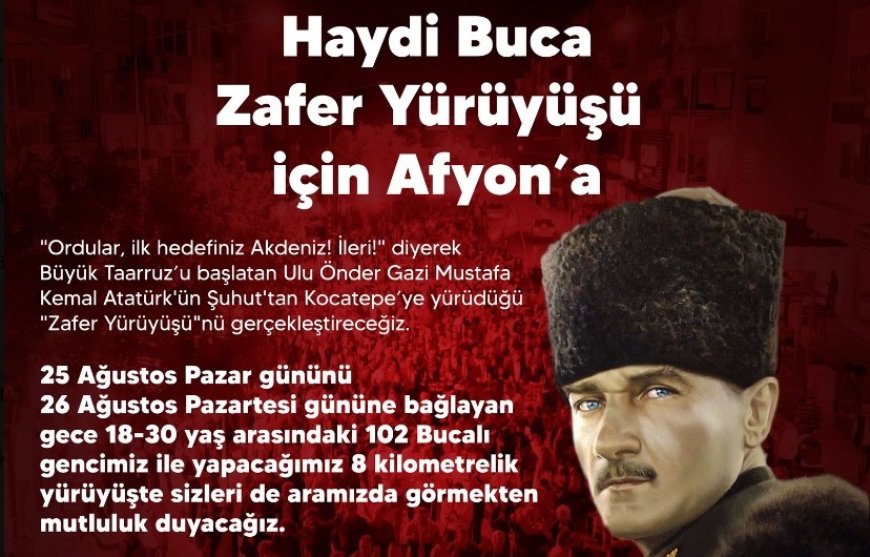 Haydi Buca
Zafer Yürüyüşü
için Afyon'a

"Ordular, ilk hedefiniz Akdeniz! İleri!" diyerek Büyük Taarruz'u başlatan Ulu Önder Gazi Mustafa Kemal Atatürk'ün Şuhut'tan Kocatepe'ye yürüdüğü "Zafer Yürüyüşü"nü gerçekleştireceğiz.

25 Ağustos Pazar gününü
26 Ağustos Pazartesi gününe bağlayan gece 18-30 yaş arasındaki 102 Bucalı gencimiz ile yapacağımız 8 kilometrelik yürüyüşte sizleri de aramızda görmekten mutluluk duyacağız.